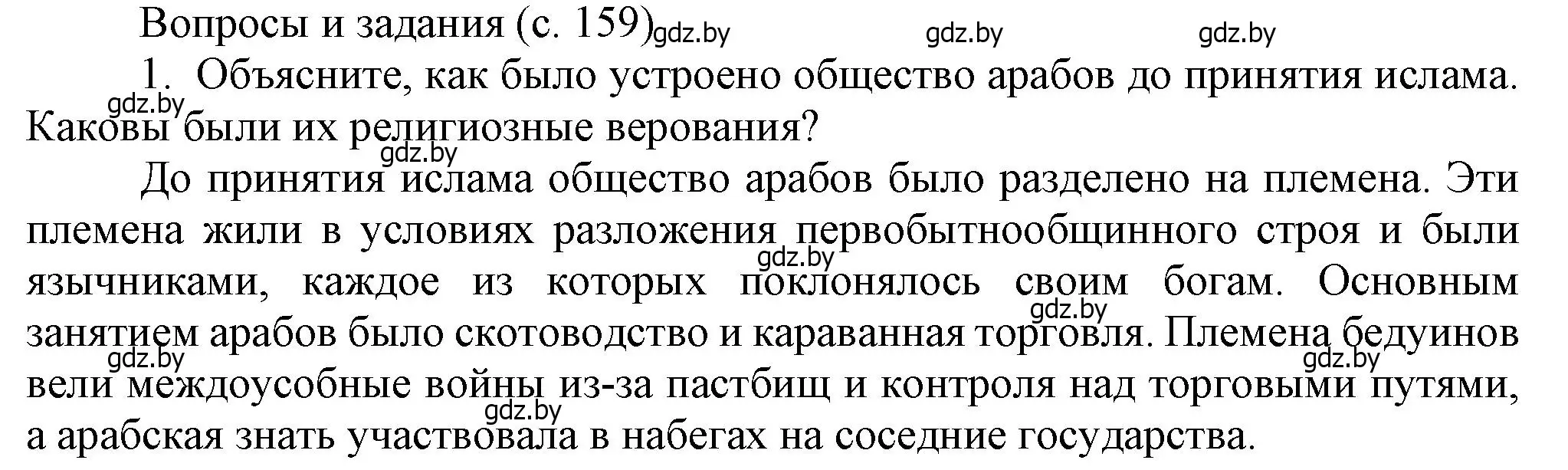 Вопросы и задания (с. 159) gdz.by gdz.by gdz.by

1. Объясните, как было устроено общество арабов до принятия ислама. gdz.by Каковы были их религиозные верования?

gdz.by До принятия ислама общество арабов было разделено на племена. Эти племена жили в условиях разложения первобытнообщинного строя и были gdz.by язычниками, каждое из которых поклонялось своим богам. Основным gdz.by занятием арабов было скотоводство и караванная торговля. Племена бедуинов gdz.by gdz.by вели междоусобные войны из-за пастбищ и контроля над торговыми путями, gdz.by а арабская знать участвовала в набегах на соседние государства.